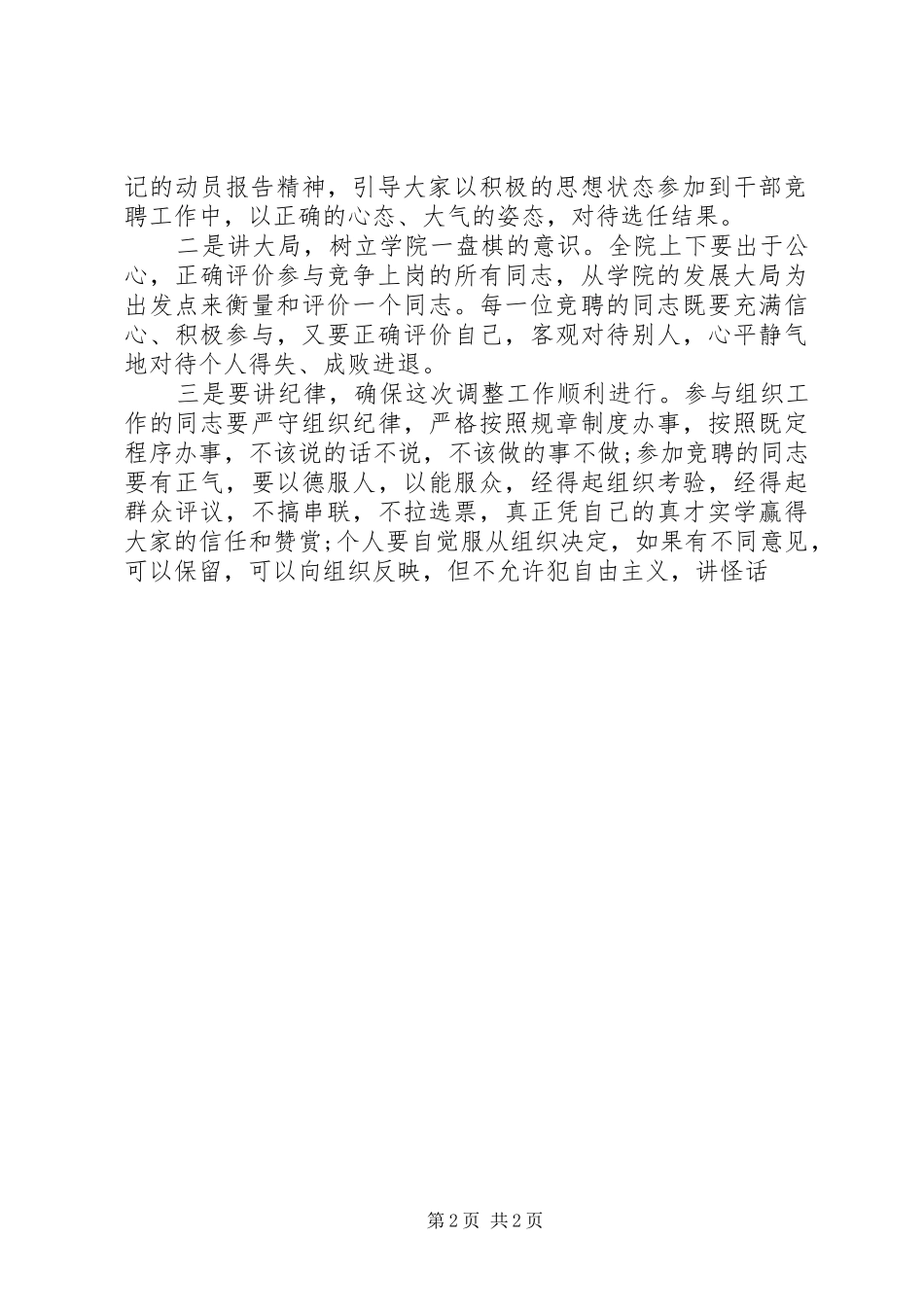 记的动员报告精神，引导大家以积极的思想状态参加到干部竞聘工作中，以正确的心态、大气的姿态，对待选任结果。

二是讲大局，树立学院一盘棋的意识。全院上下要出于公心，正确评价参与竞争上岗的所有同志，从学院的发展大局为出发点来衡量和评价一个同志。每一位竞聘的同志既要充满信心、积极参与，又要正确评价自己，客观对待别人，心平静气地对待个人得失、成败进退。

三是要讲纪律，确保这次调整工作顺利进行。参与组织工作的同志要严守组织纪律，严格按照规章制度办事，按照既定程序办事，不该说的话不说，不该做的事不做;参加竞聘的同志要有正气，要以德服人，以能服众，经得起组织考验，经得起群众评议，不搞串联，不拉选票，真正凭自己的真才实学赢得大家的信任和赞赏;个人要自觉服从组织决定，如果有不同意见，可以保留，可以向组织反映，但不允许犯自由主义，讲怪话

第2页 共2页